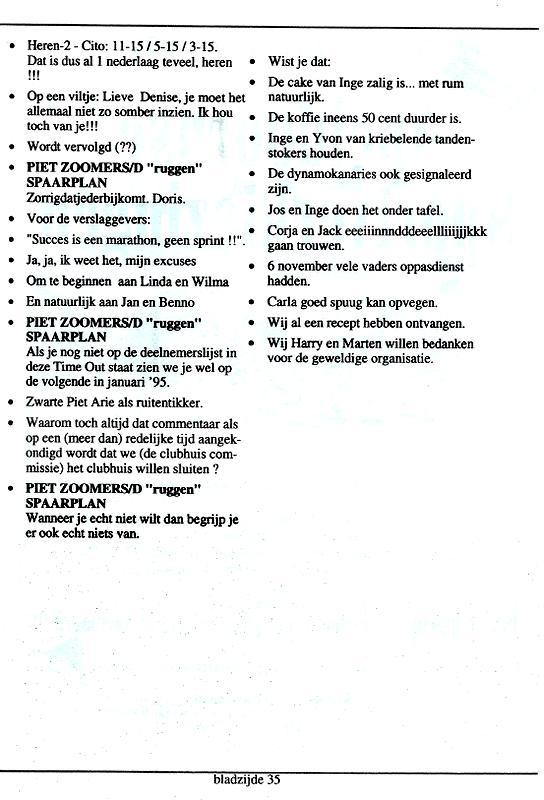 • Heren-2 - Cito: 11-15 / 5-15 / 3-15. Dat is dus al 1 nederlaag teveel, heren !!!

• Op een viltje: Lieve Denise, je moet het allemaal niet zo somber inzien. Ik hou toch van je!!!

• Wordt vervolgd (??)

• PIET ZOOMERS/D "ruggen" SPAARPLAN
Zorrigdatjederbijkomt. Doris.

• Voor de verslaggevers:

• "Succes is een marathon, geen sprint !!".

• Ja, ja, ik weet het, mijn excuses

• Om te beginnen aan Linda en Wilma

• En natuurlijk aan Jan en Benno

• PIET ZOOMERS/D "ruggen" SPAARPLAN
Als je nog niet op de deelnemerslijst in deze Time Out staat zien we je wel op de volgende in januari '95.

• Zwarte Piet Arie als ruitentikker.

• Waarom toch altijd dat commentaar als op een (meer dan) redelijke tijd aangekondigd wordt dat we (de clubhuis commissie) het clubhuis willen sluiten ?

• PIET ZOOMERS/D "ruggen" SPAARPLAN
Wanneer je echt niet wilt dan begrijp je er ook echt niets van.

• Wist je dat:

• De cake van Inge zalig is... met rum natuurlijk.

• De koffie ineens 50 cent duurder is.

• Inge en Yvon van kriebelende tandenstokers houden.

• De dynamokanaries ook gesignaleerd zijn.

• Jos en Inge doen het onder tafel.

• Corja en Jack eeeiiinnndddeeellliiijjjkkk gaan trouwen.

• 6 november vele vaders oppasdienst hadden.

• Carla goed spuug kan opvegen.

• Wij al een recept hebben ontvangen.

• Wij Harry en Marten willen bedanken voor de geweldige organisatie.

bladzijde 35